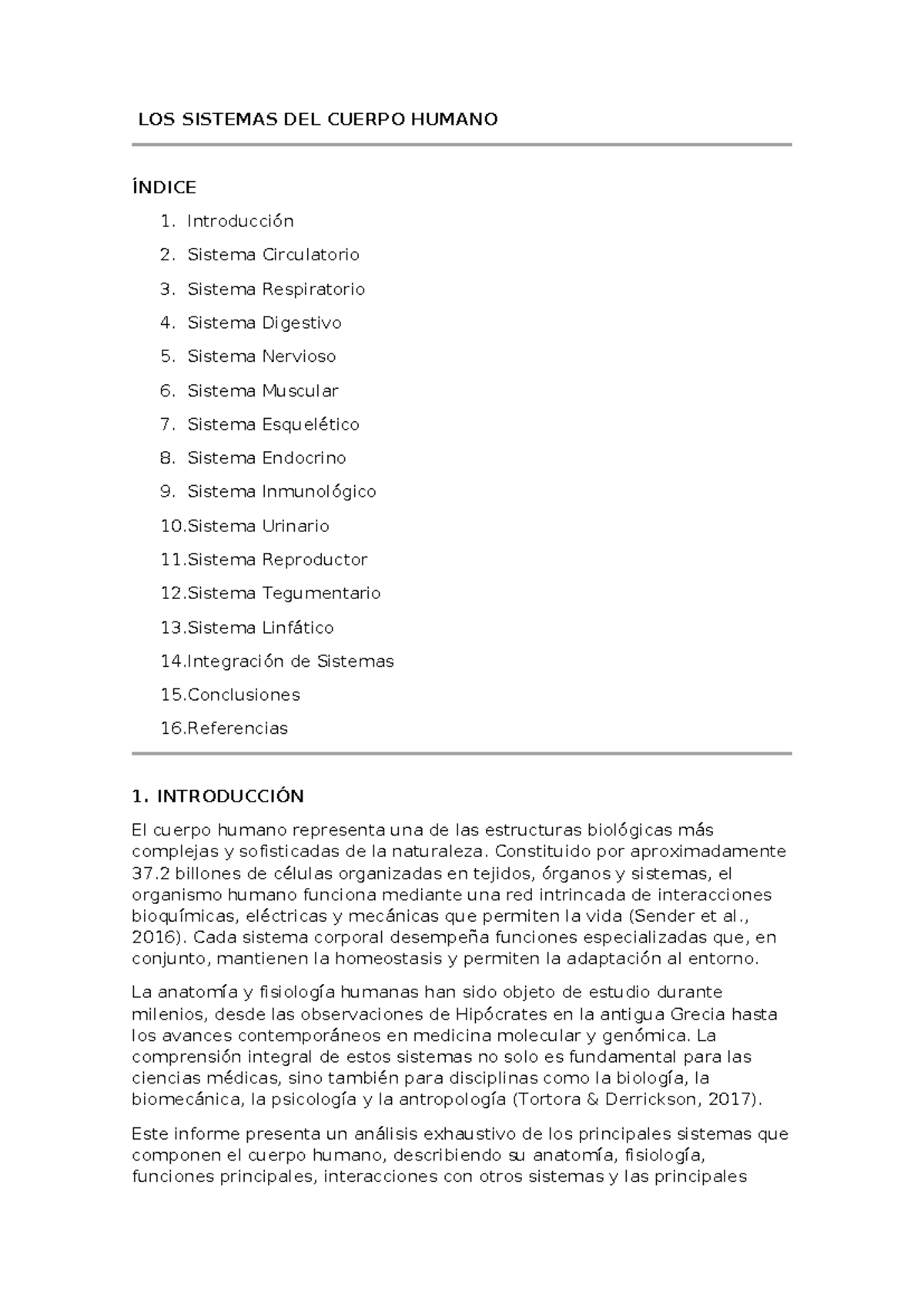 LOS SISTEMAS DEL CUERPO HUMANO

ÍNDICE

1. Introducción
2. Sistema Circulatorio
3. Sistema Respiratorio
4. Sistema Digestivo
5. Sistema Nervioso
6. Sistema Muscular
7. Sistema Esquelético
8. Sistema Endocrino
9. Sistema Inmunológico
10.Sistema Urinario
11.Sistema Reproductor
12.Sistema Tegumentario
13.Sistema Linfático
14.Integración de Sistemas
15.Conclusiones
16.Referencias

1. INTRODUCCIÓN

El cuerpo humano representa una de las estructuras biológicas más complejas y sofisticadas de la naturaleza. Constituido por aproximadamente 37.2 billones de células organizadas en tejidos, órganos y sistemas, el organismo humano funciona mediante una red intrincada de interacciones bioquímicas, eléctricas y mecánicas que permiten la vida (Sender et al., 2016). Cada sistema corporal desempeña funciones especializadas que, en conjunto, mantienen la homeostasis y permiten la adaptación al entorno.

La anatomía y fisiología humanas han sido objeto de estudio durante milenios, desde las observaciones de Hipócrates en la antigua Grecia hasta los avances contemporáneos en medicina molecular y genómica. La comprensión integral de estos sistemas no solo es fundamental para las ciencias médicas, sino también para disciplinas como la biología, la biomecánica, la psicología y la antropología (Tortora & Derrickson, 2017).

Este informe presenta un análisis exhaustivo de los principales sistemas que componen el cuerpo humano, describiendo su anatomía, fisiología, funciones principales, interacciones con otros sistemas y las principales